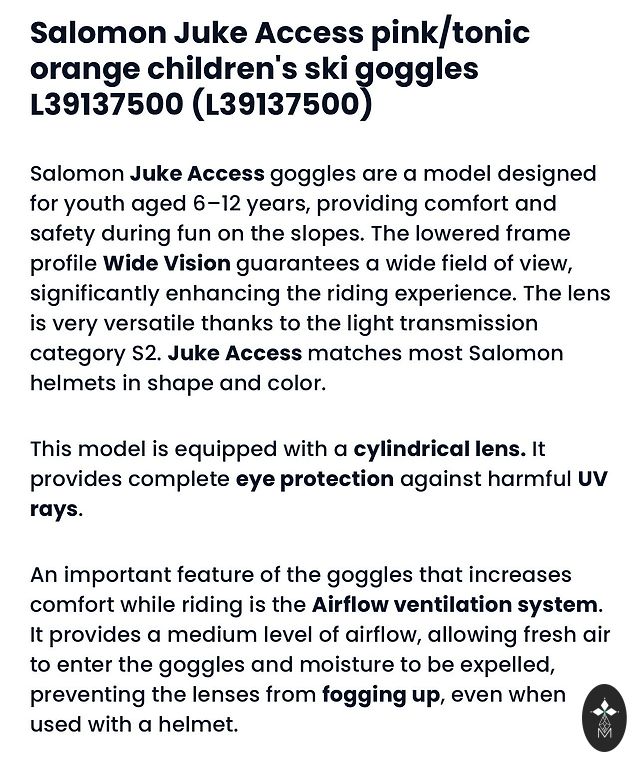 Salomon Juke Access pink/tonic orange children's ski goggles L39137500 (L39137500)

Salomon Juke Access goggles are a model designed for youth aged 6–12 years, providing comfort and safety during fun on the slopes. The lowered frame profile Wide Vision guarantees a wide field of view, significantly enhancing the riding experience. The lens is very versatile thanks to the light transmission category S2. Juke Access matches most Salomon helmets in shape and color.

This model is equipped with a cylindrical lens. It provides complete eye protection against harmful UV rays.

An important feature of the goggles that increases comfort while riding is the Airflow ventilation system. It provides a medium level of airflow, allowing fresh air to enter the goggles and moisture to be expelled, preventing the lenses from fogging up, even when used with a helmet.